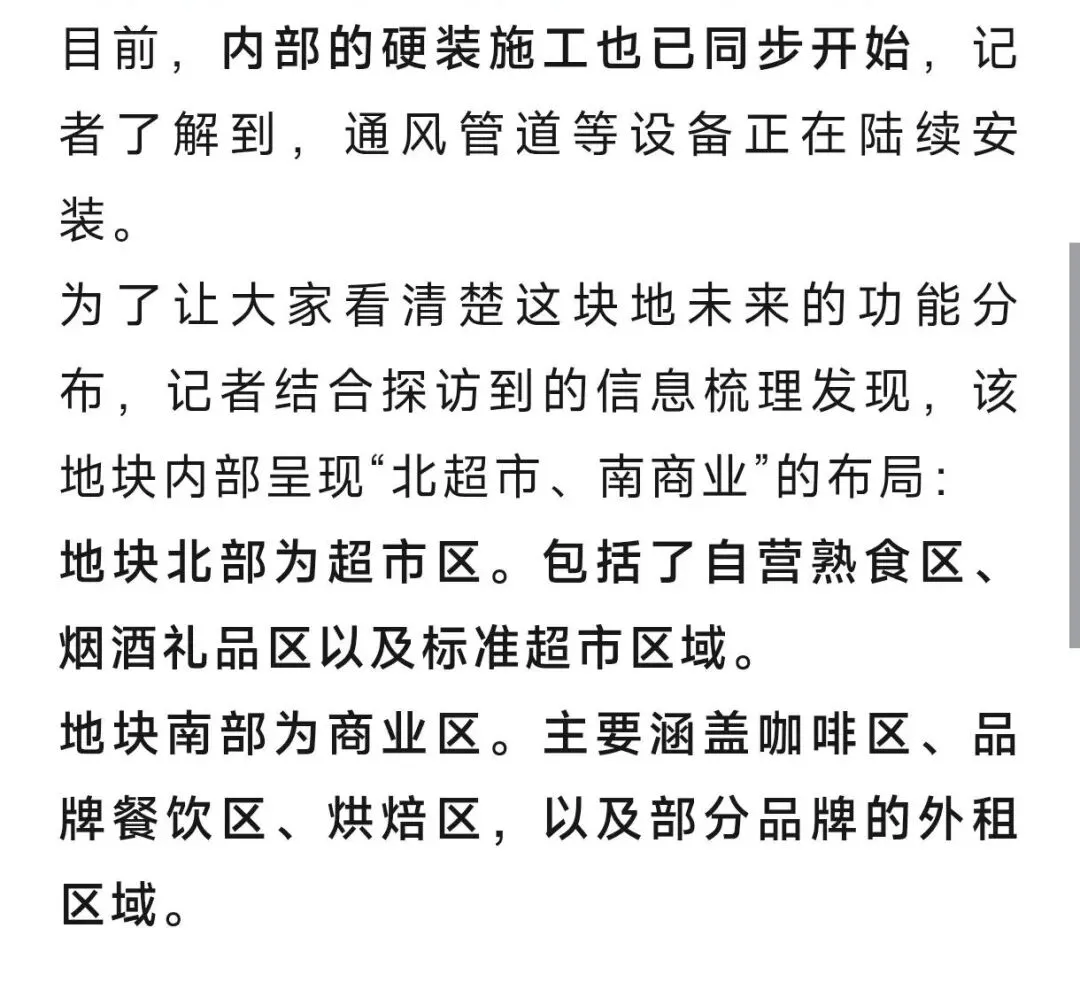 目前，内部的硬装施工也已同步开始，记者了解到，通风管道等设备正在陆续安装。

为了让大家看清楚这块地未来的功能分布，记者结合探访到的信息梳理发现，该地块内部呈现“北超市、南商业”的布局：

地块北部为超市区。包括了自营熟食区、烟酒礼品区以及标准超市区域。

地块南部为商业区。主要涵盖咖啡区、品牌餐饮区、烘焙区，以及部分品牌的外租区域。